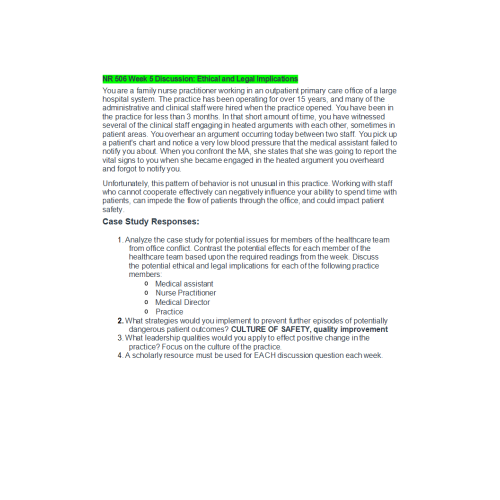 NR 506 Week 5 Discussion: Ethical and Legal Implications

You are a family nurse practitioner working in an outpatient primary care office of a large hospital system. The practice has been operating for over 15 years, and many of the administrative and clinical staff were hired when the practice opened. You have been in the practice for less than 3 months. In that short amount of time, you have witnessed several of the clinical staff engaging in heated arguments with each other, sometimes in patient areas. You overhear an argument occurring today between two staff. You pick up a patient's chart and notice a very low blood pressure that the medical assistant failed to notify you about. When you confront the MA, she states that she was going to report the vital signs to you when she became engaged in the heated argument you overheard and forgot to notify you.

Unfortunately, this pattern of behavior is not unusual in this practice. Working with staff who cannot cooperate effectively can negatively influence your ability to spend time with patients, can impede the flow of patients through the office, and could impact patient safety.

Case Study Responses:

1. Analyze the case study for potential issues for members of the healthcare team from office conflict. Contrast the potential effects for each member of the healthcare team based upon the required readings from the week. Discuss the potential ethical and legal implications for each of the following practice members:
o Medical assistant
o Nurse Practitioner
o Medical Director
o Practice
2. What strategies would you implement to prevent further episodes of potentially dangerous patient outcomes? CULTURE OF SAFETY, quality improvement
3. What leadership qualities would you apply to effect positive change in the practice? Focus on the culture of the practice.
4. A scholarly resource must be used for EACH discussion question each week.